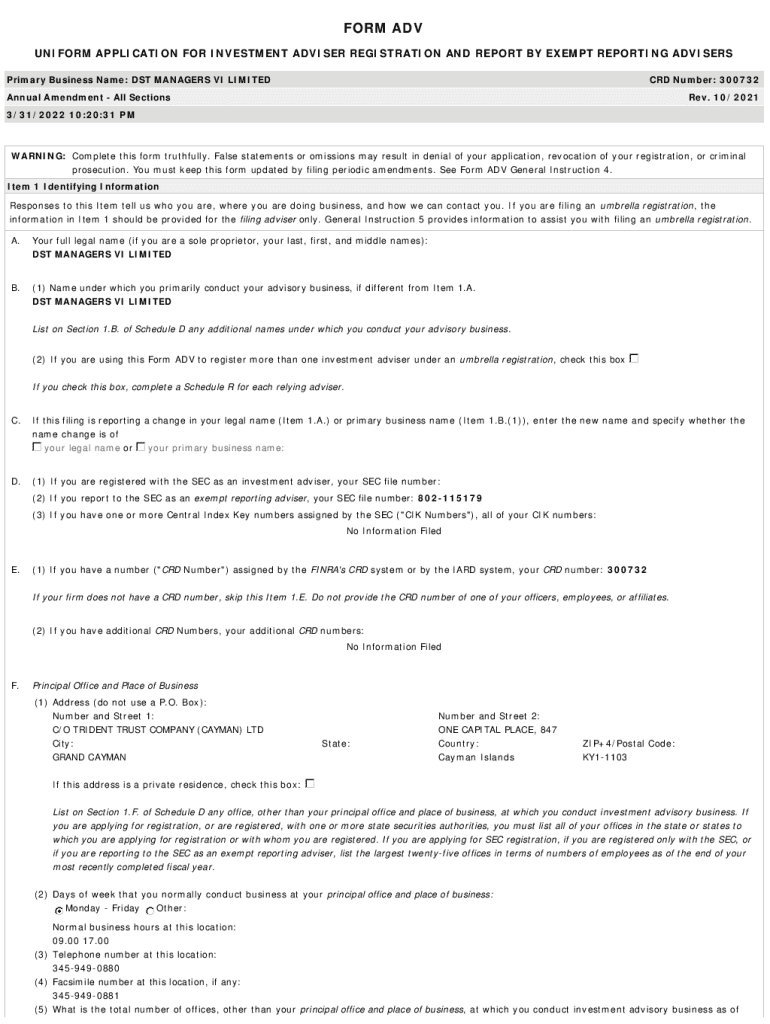 FORM ADV

UNIFORM APPLICATION FOR INVESTMENT ADVISER REGISTRATION AND REPORT BY EXEMPT REPORTING ADVISERS

Primary Business Name: DST MANAGERS VI LIMITED
CRD Number: 300732
Annual Amendment - All Sections
Rev. 10/2021
3/31/2022 10:20:31 PM

WARNING: Complete this form truthfully. False statements or omissions may result in denial of your application, revocation of your registration, or criminal prosecution. You must keep this form updated by filing periodic amendments. See Form ADV General Instruction 4.

Item 1 Identifying Information

Responses to this Item tell us who you are, where you are doing business, and how we can contact you. If you are filing an umbrella registration, the information in Item 1 should be provided for the filing adviser only. General Instruction 5 provides information to assist you with filing an umbrella registration.

A. Your full legal name (if you are a sole proprietor, your last, first, and middle names):
DST MANAGERS VI LIMITED

B. (1) Name under which you primarily conduct your advisory business, if different from Item 1.A.
DST MANAGERS VI LIMITED

List on Section 1.B. of Schedule D any additional names under which you conduct your advisory business.

(2) If you are using this Form ADV to register more than one investment adviser under an umbrella registration, check this box

If you check this box, complete a Schedule R for each relying adviser.

C. If this filing is reporting a change in your legal name (Item 1.A.) or primary business name (Item 1.B.(1)), enter the new name and specify whether the name change is of
your legal name or your primary business name:

D. (1) If you are registered with the SEC as an investment adviser, your SEC file number:
(2) If you report to the SEC as an exempt reporting adviser, your SEC file number: 802-115179
(3) If you have one or more Central Index Key numbers assigned by the SEC ("CIK Numbers"), all of your CIK numbers:
No Information Filed

E. (1) If you have a number ("CRD Number") assigned by the FINRA's CRD system or by the IARD system, your CRD number: 300732

If your firm does not have a CRD number, skip this Item 1.E. Do not provide the CRD number of one of your officers, employees, or affiliates.

(2) If you have additional CRD Numbers, your additional CRD numbers:
No Information Filed

F. Principal Office and Place of Business
(1) Address (do not use a P.O. Box):
Number and Street 1:
C/O TRIDENT TRUST COMPANY (CAYMAN) LTD
City:
GRAND CAYMAN
State:
Number and Street 2:
ONE CAPITAL PLACE, 847
Country:
Cayman Islands
ZIP+4/Postal Code:
KY1-1103

If this address is a private residence, check this box:

List on Section 1.F. of Schedule D any office, other than your principal office and place of business, at which you conduct investment advisory business. If you are applying for registration, or are registered, with one or more state securities authorities, you must list all of your offices in the state or states to which you are applying for registration or with whom you are registered. If you are applying for SEC registration, if you are registered only with the SEC, or if you are reporting to the SEC as an exempt reporting adviser, list the largest twenty-five offices in terms of numbers of employees as of the end of your most recently completed fiscal year.

(2) Days of week that you normally conduct business at your principal office and place of business:
Monday - Friday Other:

Normal business hours at this location:
09.00 17.00
(3) Telephone number at this location:
345-949-0880
(4) Facsimile number at this location, if any:
345-949-0881
(5) What is the total number of offices, other than your principal office and place of business, at which you conduct investment advisory business as of